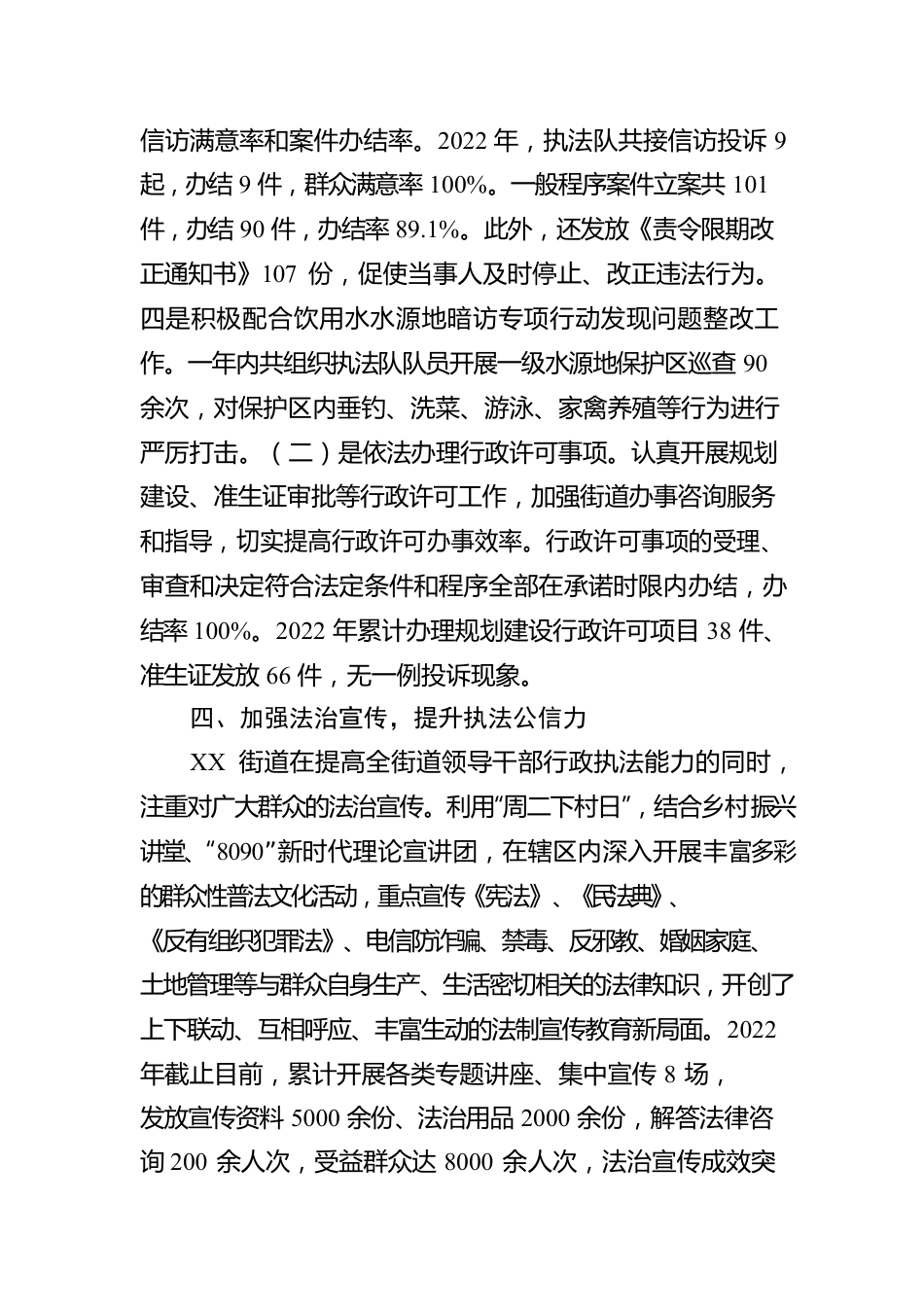 信访满意率和案件办结率。2022 年，执法队共接信访投诉 9 起，办结 9 件，群众满意率 100%。一般程序案件立案共 101 件，办结 90 件，办结率 89.1%。此外，还发放《责令限期改正通知书》107 份，促使当事人及时停止、改正违法行为。四是积极配合饮用水水源地暗访专项行动发现问题整改工作。一年内共组织执法队队员开展一级水源地保护区巡查 90 余次，对保护区内垂钓、洗菜、游泳、家禽养殖等行为进行严厉打击。（二）是依法办理行政许可事项。认真开展规划建设、准生证审批等行政许可工作，加强街道办事咨询服务和指导，切实提高行政许可办事效率。行政许可事项的受理、审查和决定符合法定条件和程序全部在承诺时限内办结，办结率 100%。2022 年累计办理规划建设行政许可项目 38 件、准生证发放 66 件，无一例投诉现象。

四、加强法治宣传，提升执法公信力

XX 街道在提高全街道领导干部行政执法能力的同时，注重对广大群众的法治宣传。利用“周二下村日”，结合乡村振兴讲堂、“8090”新时代理论宣讲团，在辖区内深入开展丰富多彩的群众性普法文化活动，重点宣传《宪法》、《民法典》、《反有组织犯罪法》、电信防诈骗、禁毒、反邪教、婚姻家庭、土地管理等与群众自身生产、生活密切相关的法律知识，开创了上下联动、互相呼应、丰富生动的法制宣传教育新局面。2022 年截止目前，累计开展各类专题讲座、集中宣传 8 场，发放宣传资料 5000 余份、法治用品 2000 余份，解答法律咨询 200 余人次，受益群众达 8000 余人次，法治宣传成效突